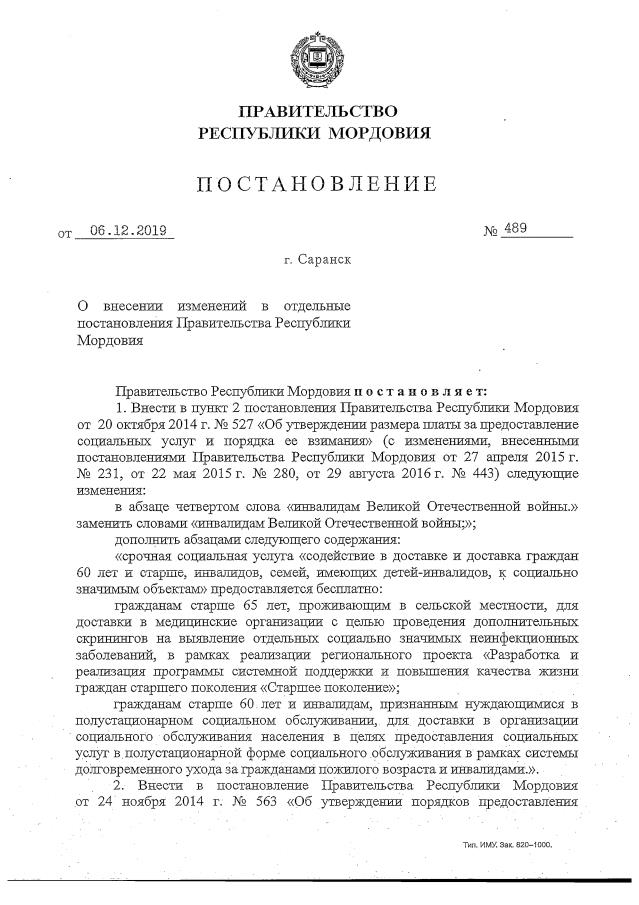 ПРАВИТЕЛЬСТВО
РЕСПУБЛИКИ МОРДОВИЯ

ПОСТАНОВЛЕНИЕ

от 06.12.2019 № 489

г. Саранск

О внесении изменений в отдельные постановления Правительства Республики Мордовия

Правительство Республики Мордовия постановляет:

1. Внести в пункт 2 постановления Правительства Республики Мордовия от 20 октября 2014 г. № 527 «Об утверждении размера платы за предоставление социальных услуг и порядка ее взимания» (с изменениями, внесенными постановлениями Правительства Республики Мордовия от 27 апреля 2015 г. № 231, от 22 мая 2015 г. № 280, от 29 августа 2016 г. № 443) следующие изменения:

в абзаце четвертом слова «инвалидам Великой Отечественной войны.» заменить словами «инвалидам Великой Отечественной войны;»;

дополнить абзацами следующего содержания:

«срочная социальная услуга «содействие в доставке и доставка граждан 60 лет и старше, инвалидов, семей, имеющих детей-инвалидов, к социально значимым объектам» предоставляется бесплатно:

гражданам старше 65 лет, проживающим в сельской местности, для доставки в медицинские организации с целью проведения дополнительных скринингов на выявление отдельных социально значимых неинфекционных заболеваний, в рамках реализации регионального проекта «Разработка и реализация программы системной поддержки и повышения качества жизни граждан старшего поколения «Старшее поколение»;

гражданам старше 60 лет и инвалидам, признанным нуждающимися в полустационарном социальном обслуживании, для доставки в организации социального обслуживания населения в целях предоставления социальных услуг в полустационарной форме социального обслуживания в рамках системы долговременного ухода за гражданами пожилого возраста и инвалидами.».

2. Внести в постановление Правительства Республики Мордовия от 24 ноября 2014 г. № 563 «Об утверждении порядков предоставления

Тип. ИМУ. Зак. 820–1000.